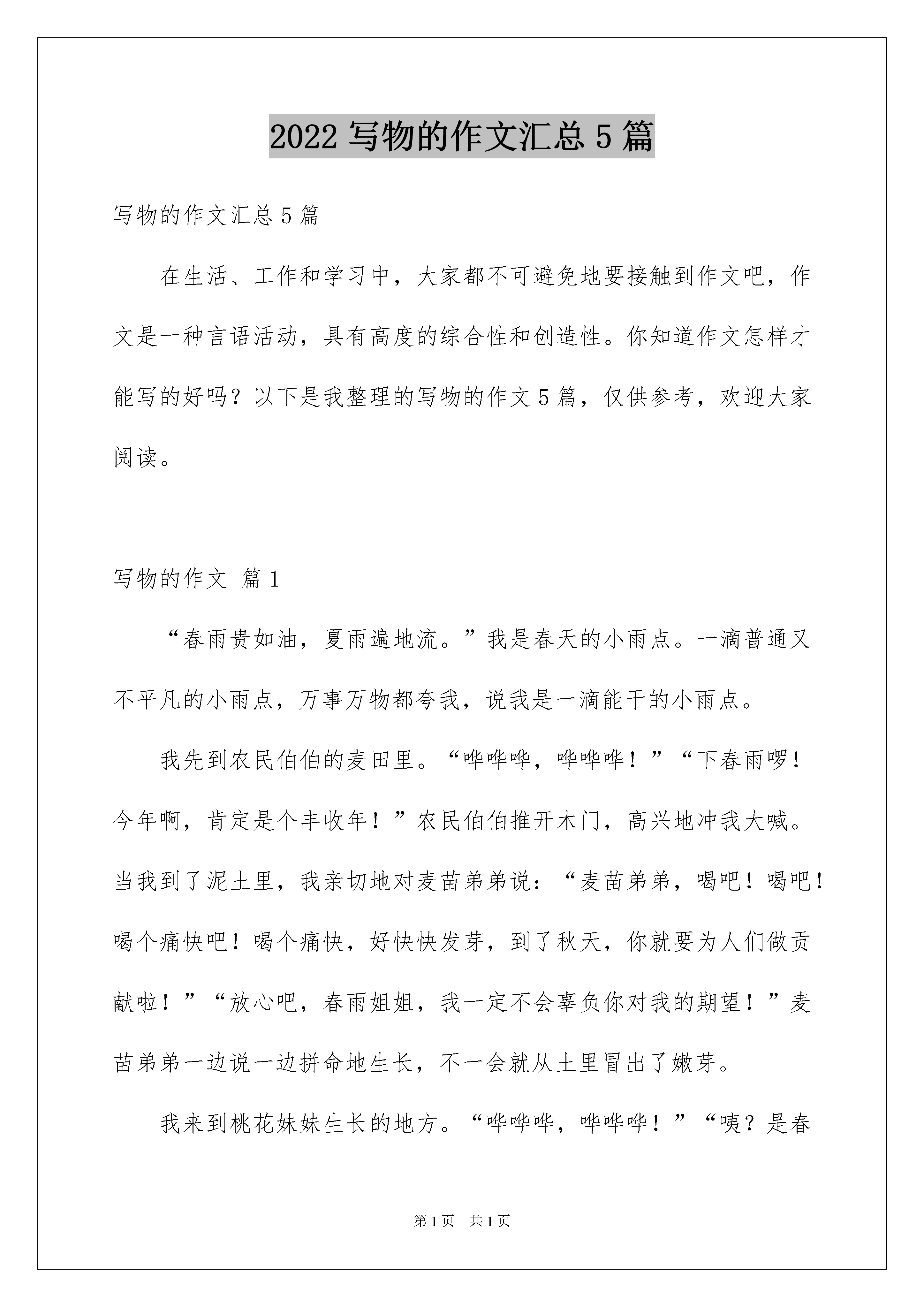 2022 写物的作文汇总 5 篇

写物的作文汇总 5 篇

在生活、工作和学习中，大家都不可避免地要接触到作文吧，作文是一种言语活动，具有高度的综合性和创造性。你知道作文怎样才能写的好吗？以下是我整理的写物的作文 5 篇，仅供参考，欢迎大家阅读。

写物的作文 篇 1

“春雨贵如油，夏雨遍地流。”我是春天的小雨点。一滴普通又不平凡的小雨点，万事万物都夸我，说我是一滴能干的小雨点。

我先到农民伯伯的麦田里。“哗哗哗，哗哗哗！”“下春雨啰！今年啊，肯定是个丰收年！”农民伯伯推开木门，高兴地冲我大喊。当我到了泥土里，我亲切地对麦苗弟弟说：“麦苗弟弟，喝吧！喝吧！喝个痛快吧！喝个痛快，好快快发芽，到了秋天，你就要为人们做贡献啦！”“放心吧，春雨姐姐，我一定不会辜负你对我的期望！”麦苗弟弟一边说一边拼命地生长，不一会就从土里冒出了嫩芽。

我来到桃花妹妹生长的地方。“哗哗哗，哗哗哗！”“咦？是春

第 1 页 共 1 页